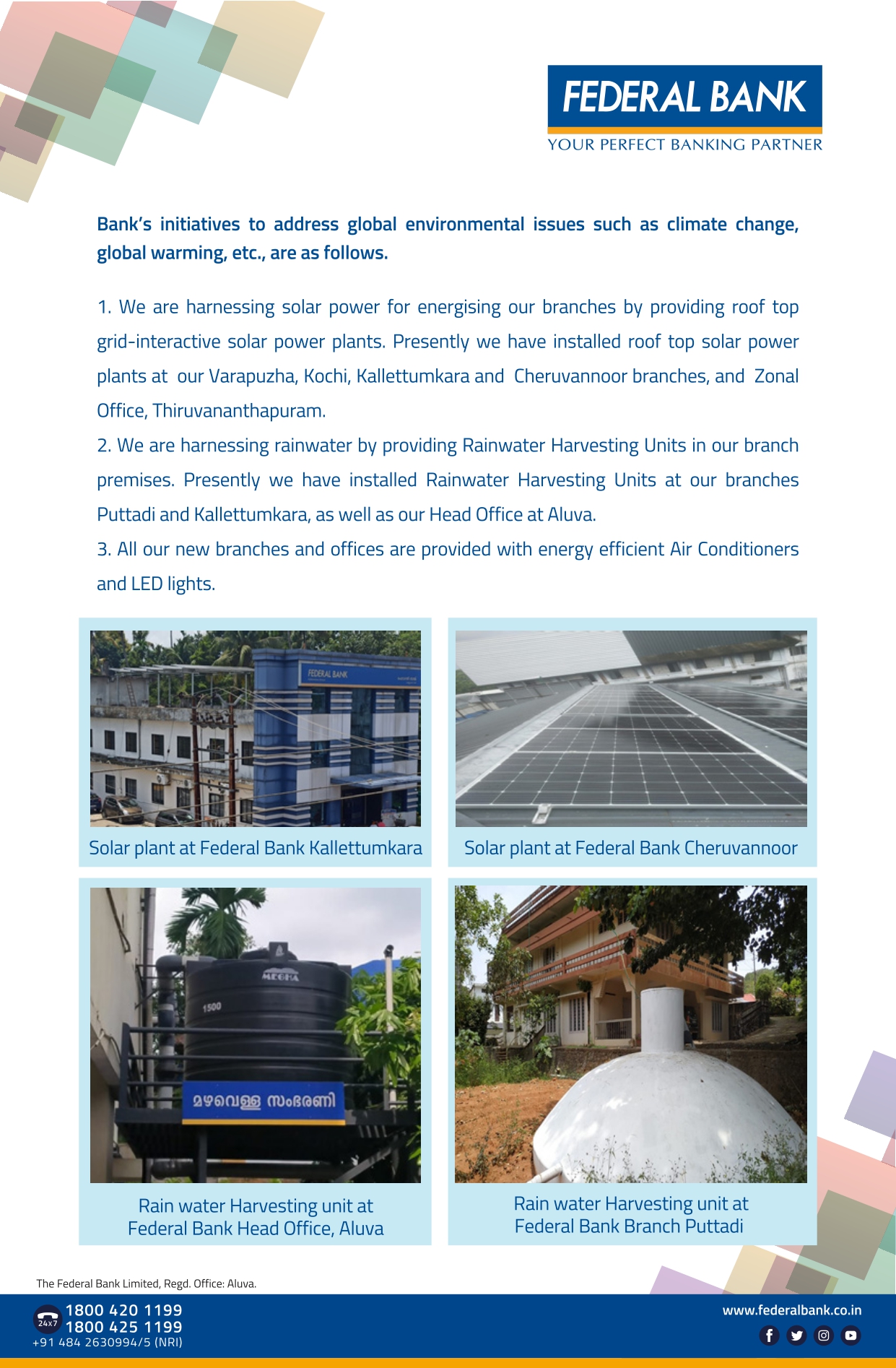 FEDERAL BANK
YOUR PERFECT BANKING PARTNER

Bank's initiatives to address global environmental issues such as climate change, global warming, etc., are as follows.

1. We are harnessing solar power for energising our branches by providing roof top grid-interactive solar power plants. Presently we have installed roof top solar power plants at our Varapuzha, Kochi, Kallettumkara and Cheruvannoor branches, and Zonal Office, Thiruvananthapuram.
2. We are harnessing rainwater by providing Rainwater Harvesting Units in our branch premises. Presently we have installed Rainwater Harvesting Units at our branches Puttadi and Kallettumkara, as well as our Head Office at Aluva.
3. All our new branches and offices are provided with energy efficient Air Conditioners and LED lights.

FEDERAL BANK

Solar plant at Federal Bank Kallettumkara

Solar plant at Federal Bank Cheruvannoor

MEGHA
1500
മഴവെള്ള സംഭരണി

Rain water Harvesting unit at Federal Bank Head Office, Aluva

Rain water Harvesting unit at Federal Bank Branch Puttadi

The Federal Bank Limited, Regd. Office: Aluva.

24x7
1800 420 1199
1800 425 1199
+91 484 2630994/5 (NRI)

www.federalbank.co.in